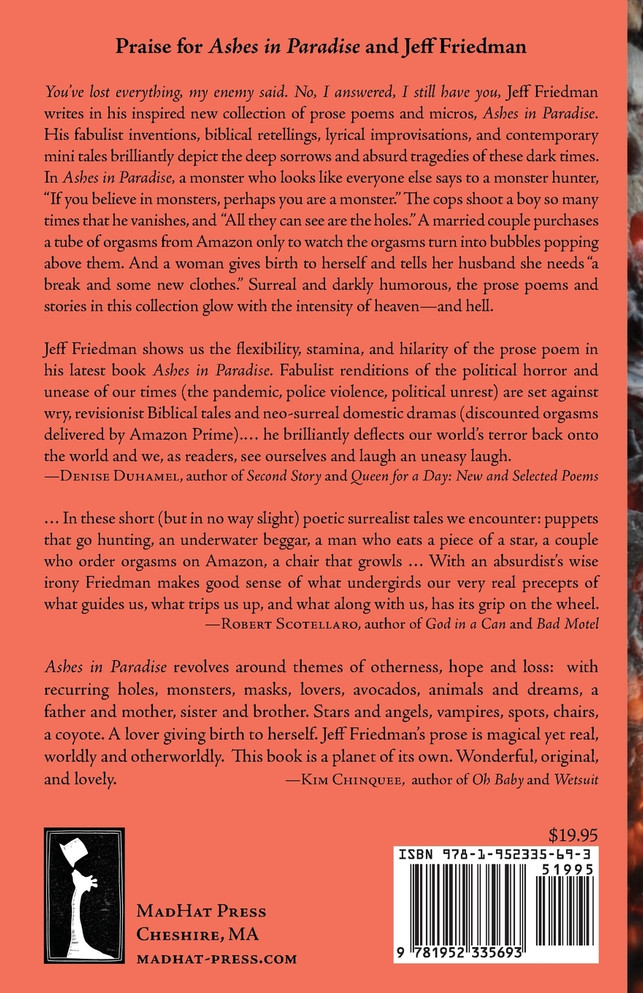 Praise for Ashes in Paradise and Jeff Friedman

You've lost everything, my enemy said. No, I answered, I still have you, Jeff Friedman writes in his inspired new collection of prose poems and micros, Ashes in Paradise. His fabulist inventions, biblical retellings, lyrical improvisations, and contemporary mini tales brilliantly depict the deep sorrows and absurd tragedies of these dark times. In Ashes in Paradise, a monster who looks like everyone else says to a monster hunter, "If you believe in monsters, perhaps you are a monster." The cops shoot a boy so many times that he vanishes, and "All they can see are the holes." A married couple purchases a tube of orgasms from Amazon only to watch the orgasms turn into bubbles popping above them. And a woman gives birth to herself and tells her husband she needs "a break and some new clothes." Surreal and darkly humorous, the prose poems and stories in this collection glow with the intensity of heaven—and hell.

Jeff Friedman shows us the flexibility, stamina, and hilarity of the prose poem in his latest book Ashes in Paradise. Fabulist renditions of the political horror and unease of our times (the pandemic, police violence, political unrest) are set against wry, revisionist Biblical tales and neo-surreal domestic dramas (discounted orgasms delivered by Amazon Prime)…. he brilliantly deflects our world's terror back onto the world and we, as readers, see ourselves and laugh an uneasy laugh.
—Denise Duhamel, author of Second Story and Queen for a Day: New and Selected Poems

… In these short (but in no way slight) poetic surrealist tales we encounter: puppets that go hunting, an underwater beggar, a man who eats a piece of a star, a couple who order orgasms on Amazon, a chair that growls … With an absurdist's wise irony Friedman makes good sense of what undergirds our very real precepts of what guides us, what trips us up, and what along with us, has its grip on the wheel.
—Robert Scotellaro, author of God in a Can and Bad Motel

Ashes in Paradise revolves around themes of otherness, hope and loss: with recurring holes, monsters, masks, lovers, avocados, animals and dreams, a father and mother, sister and brother. Stars and angels, vampires, spots, chairs, a coyote. A lover giving birth to herself. Jeff Friedman's prose is magical yet real, worldly and otherworldly. This book is a planet of its own. Wonderful, original, and lovely.
—Kim Chinquee, author of Oh Baby and Wetsuit

MadHat Press
Cheshire, MA
madhat-press.com

$19.95
ISBN 978-1-952335-69-3
51995
9 781952 335693